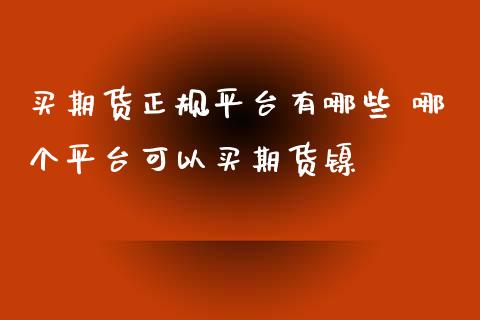 买期货正规平台有哪些 哪个平台可以买期货镍